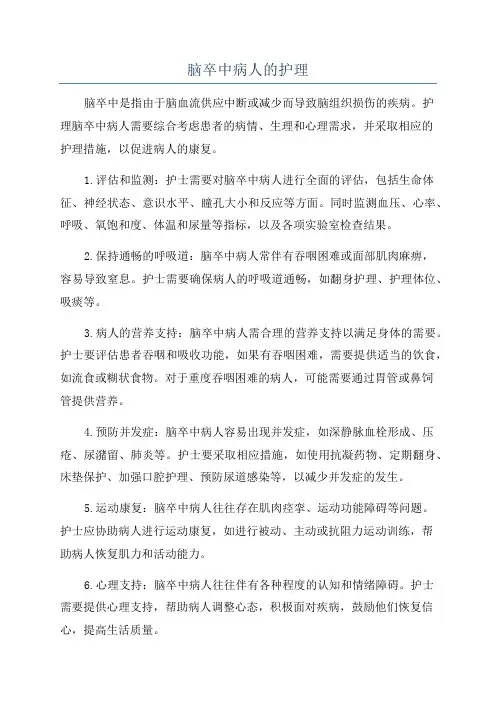 脑卒中病人的护理

脑卒中是指由于脑血流供应中断或减少而导致脑组织损伤的疾病。护理脑卒中病人需要综合考虑患者的病情、生理和心理需求，并采取相应的护理措施，以促进病人的康复。

1.评估和监测：护士需要对脑卒中病人进行全面的评估，包括生命体征、神经状态、意识水平、瞳孔大小和反应等方面。同时监测血压、心率、呼吸、氧饱和度、体温和尿量等指标，以及各项实验室检查结果。

2.保持通畅的呼吸道：脑卒中病人常伴有吞咽困难或面部肌肉麻痹，容易导致窒息。护士需要确保病人的呼吸道通畅，如翻身护理、护理体位、吸痰等。

3.病人的营养支持：脑卒中病人需合理的营养支持以满足身体的需要。护士要评估患者吞咽和吸收功能，如果有吞咽困难，需要提供适当的饮食，如流食或糊状食物。对于重度吞咽困难的病人，可能需要通过胃管或鼻饲管提供营养。

4.预防并发症：脑卒中病人容易出现并发症，如深静脉血栓形成、压疮、尿潴留、肺炎等。护士要采取相应措施，如使用抗凝药物、定期翻身、床垫保护、加强口腔护理、预防尿道感染等，以减少并发症的发生。

5.运动康复：脑卒中病人往往存在肌肉痉挛、运动功能障碍等问题。护士应协助病人进行运动康复，如进行被动、主动或抗阻力运动训练，帮助病人恢复肌力和活动能力。

6.心理支持：脑卒中病人往往伴有各种程度的认知和情绪障碍。护士需要提供心理支持，帮助病人调整心态，积极面对疾病，鼓励他们恢复信心，提高生活质量。